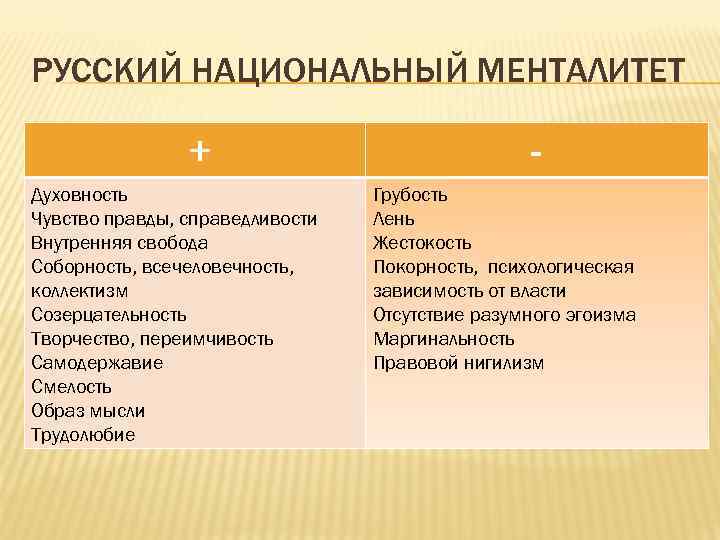 РУССКИЙ НАЦИОНАЛЬНЫЙ МЕНТАЛИТЕТ

| + | - |
|---|---|
| Духовность<br>Чувство правды, справедливости<br>Внутренняя свобода<br>Соборность, всечеловечность, коллектизм<br>Созерцательность<br>Творчество, переимчивость<br>Самодержавие<br>Смелость<br>Образ мысли<br>Трудолюбие | Грубость<br>Лень<br>Жестокость<br>Покорность, психологическая зависимость от власти<br>Отсутствие разумного эгоизма<br>Маргинальность<br>Правовой нигилизм |